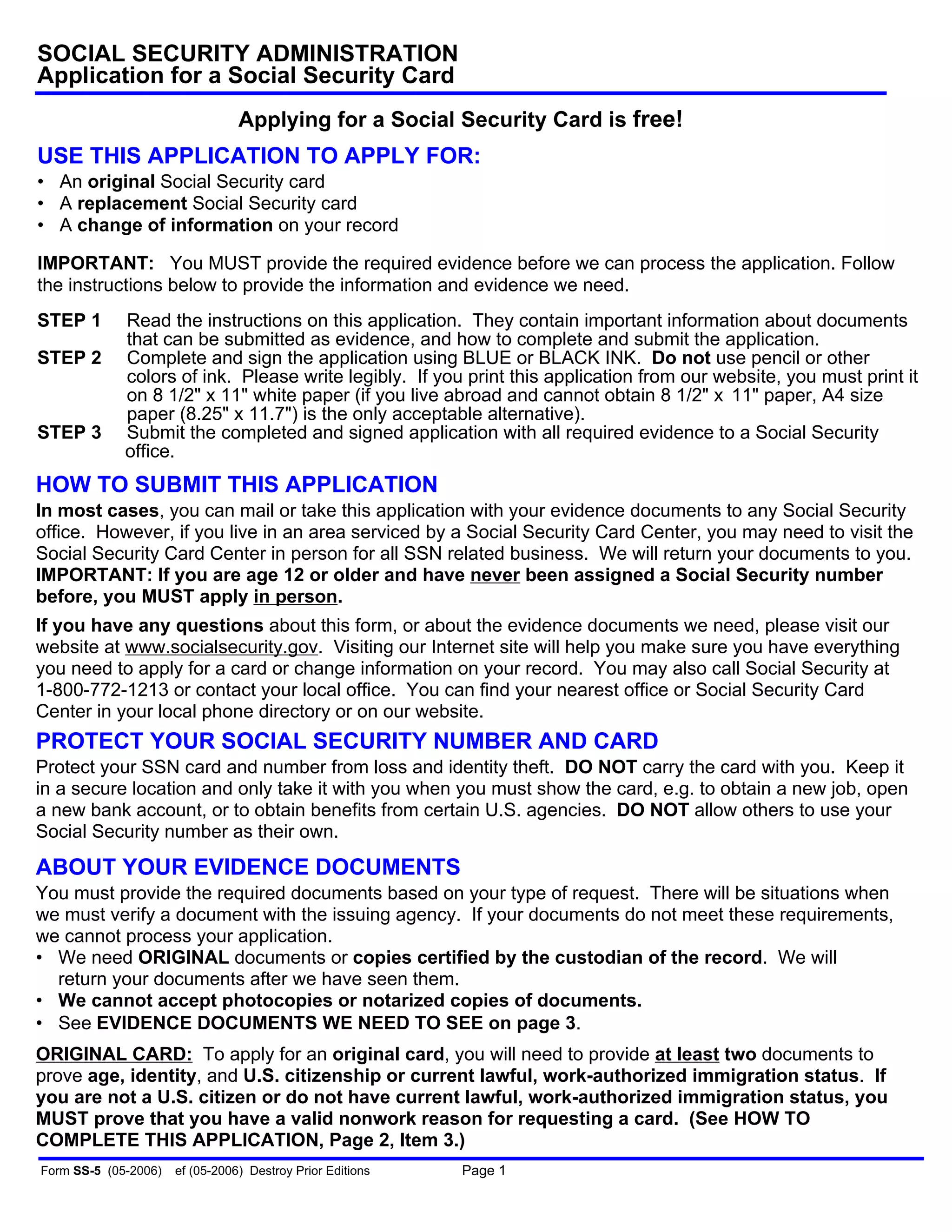 SOCIAL SECURITY ADMINISTRATION
Application for a Social Security Card

Applying for a Social Security Card is free!

USE THIS APPLICATION TO APPLY FOR:

• An original Social Security card
• A replacement Social Security card
• A change of information on your record

IMPORTANT: You MUST provide the required evidence before we can process the application. Follow the instructions below to provide the information and evidence we need.

STEP 1 Read the instructions on this application. They contain important information about documents that can be submitted as evidence, and how to complete and submit the application.
STEP 2 Complete and sign the application using BLUE or BLACK INK. Do not use pencil or other colors of ink. Please write legibly. If you print this application from our website, you must print it on 8 1/2" x 11" white paper (if you live abroad and cannot obtain 8 1/2" x 11" paper, A4 size paper (8.25" x 11.7") is the only acceptable alternative).
STEP 3 Submit the completed and signed application with all required evidence to a Social Security office.

HOW TO SUBMIT THIS APPLICATION

In most cases, you can mail or take this application with your evidence documents to any Social Security office. However, if you live in an area serviced by a Social Security Card Center, you may need to visit the Social Security Card Center in person for all SSN related business. We will return your documents to you. IMPORTANT: If you are age 12 or older and have never been assigned a Social Security number before, you MUST apply in person.

If you have any questions about this form, or about the evidence documents we need, please visit our website at www.socialsecurity.gov. Visiting our Internet site will help you make sure you have everything you need to apply for a card or change information on your record. You may also call Social Security at 1-800-772-1213 or contact your local office. You can find your nearest office or Social Security Card Center in your local phone directory or on our website.

PROTECT YOUR SOCIAL SECURITY NUMBER AND CARD

Protect your SSN card and number from loss and identity theft. DO NOT carry the card with you. Keep it in a secure location and only take it with you when you must show the card, e.g. to obtain a new job, open a new bank account, or to obtain benefits from certain U.S. agencies. DO NOT allow others to use your Social Security number as their own.

ABOUT YOUR EVIDENCE DOCUMENTS

You must provide the required documents based on your type of request. There will be situations when we must verify a document with the issuing agency. If your documents do not meet these requirements, we cannot process your application.
• We need ORIGINAL documents or copies certified by the custodian of the record. We will return your documents after we have seen them.
• We cannot accept photocopies or notarized copies of documents.
• See EVIDENCE DOCUMENTS WE NEED TO SEE on page 3.

ORIGINAL CARD: To apply for an original card, you will need to provide at least two documents to prove age, identity, and U.S. citizenship or current lawful, work-authorized immigration status. If you are not a U.S. citizen or do not have current lawful, work-authorized immigration status, you MUST prove that you have a valid nonwork reason for requesting a card. (See HOW TO COMPLETE THIS APPLICATION, Page 2, Item 3.)

Form SS-5 (05-2006) ef (05-2006) Destroy Prior Editions Page 1